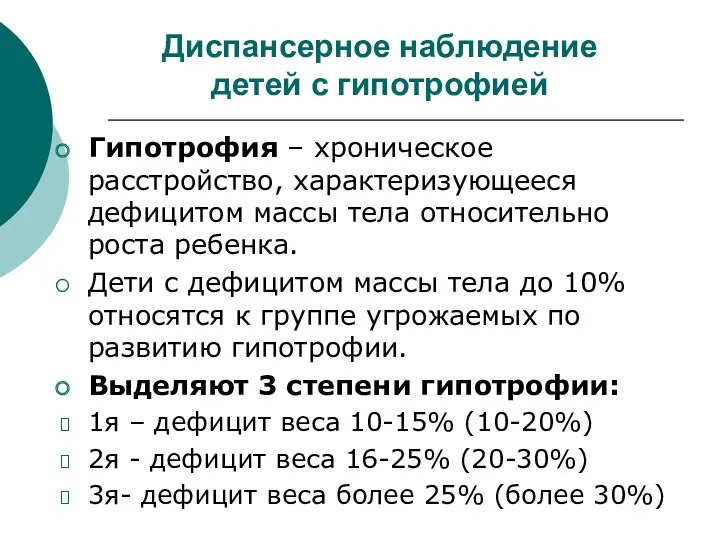 Диспансерное наблюдение детей с гипотрофией

Гипотрофия – хроническое расстройство, характеризующееся дефицитом массы тела относительно роста ребенка.

Дети с дефицитом массы тела до 10% относятся к группе угрожаемых по развитию гипотрофии.

Выделяют 3 степени гипотрофии:

1я – дефицит веса 10-15% (10-20%)

2я - дефицит веса 16-25% (20-30%)

3я- дефицит веса более 25% (более 30%)